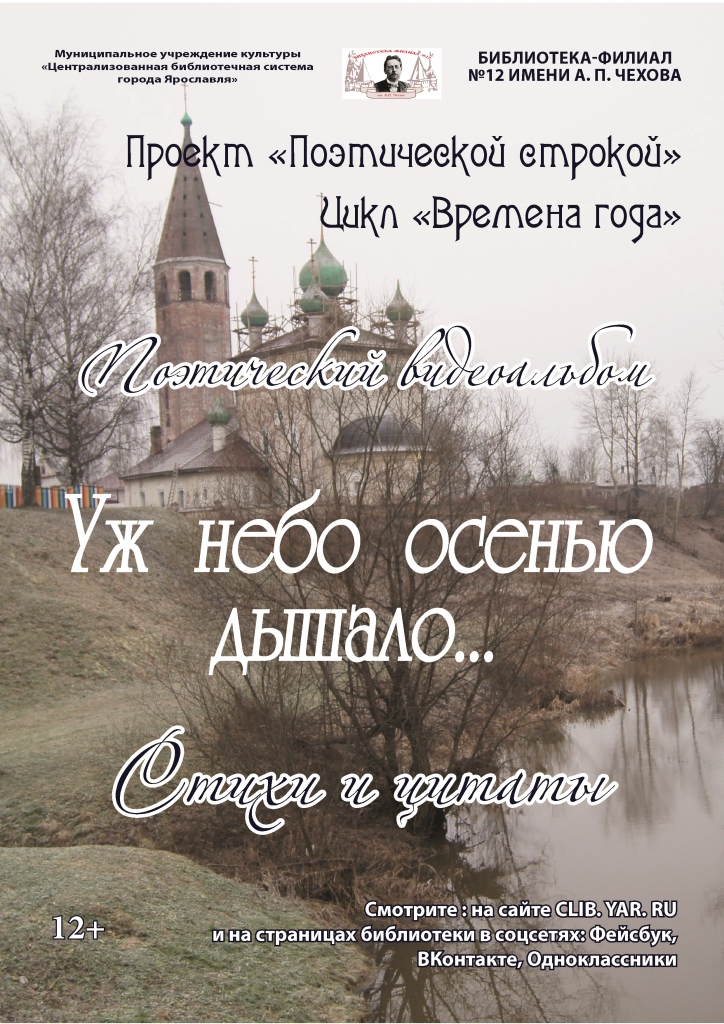 Муниципальное учреждение культуры «Централизованная библиотечная система города Ярославля»

БИБЛИОТЕКА-ФИЛИАЛ №12 ИМЕНИ А. П. ЧЕХОВА

Проект «Поэтической строкой»
Цикл «Времена года»

Поэтический видеоальбом

Уж небо осенью дышало...

Стихи и цитаты

12+

Смотрите : на сайте CLIB. YAR. RU и на страницах библиотеки в соцсетях: Фейсбук, ВКонтакте, Одноклассники